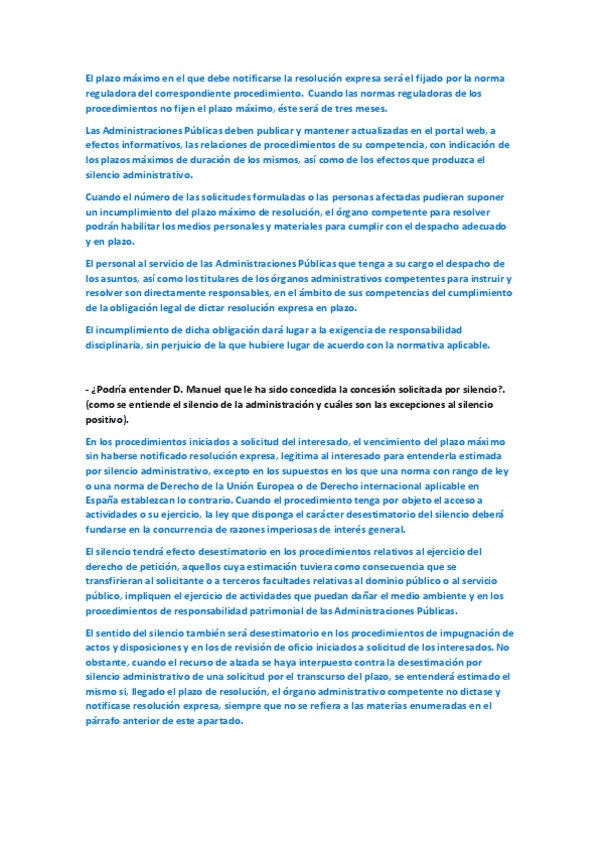 El plazo máximo en el que debe notificarse la resolución expresa será el fijado por la norma reguladora del correspondiente procedimiento. Cuando las normas reguladoras de los procedimientos no fijen el plazo máximo, éste será de tres meses.

Las Administraciones Públicas deben publicar y mantener actualizadas en el portal web, a efectos informativos, las relaciones de procedimientos de su competencia, con indicación de los plazos máximos de duración de los mismos, así como de los efectos que produzca el silencio administrativo.

Cuando el número de las solicitudes formuladas o las personas afectadas pudieran suponer un incumplimiento del plazo máximo de resolución, el órgano competente para resolver podrán habilitar los medios personales y materiales para cumplir con el despacho adecuado y en plazo.

El personal al servicio de las Administraciones Públicas que tenga a su cargo el despacho de los asuntos, así como los titulares de los órganos administrativos competentes para instruir y resolver son directamente responsables, en el ámbito de sus competencias del cumplimiento de la obligación legal de dictar resolución expresa en plazo.

El incumplimiento de dicha obligación dará lugar a la exigencia de responsabilidad disciplinaria, sin perjuicio de la que hubiere lugar de acuerdo con la normativa aplicable.

- ¿Podría entender D. Manuel que le ha sido concedida la concesión solicitada por silencio?. (como se entiende el silencio de la administración y cuáles son las excepciones al silencio positivo).

En los procedimientos iniciados a solicitud del interesado, el vencimiento del plazo máximo sin haberse notificado resolución expresa, legitima al interesado para entenderla estimada por silencio administrativo, excepto en los supuestos en los que una norma con rango de ley o una norma de Derecho de la Unión Europea o de Derecho internacional aplicable en España establezcan lo contrario. Cuando el procedimiento tenga por objeto el acceso a actividades o su ejercicio, la ley que disponga el carácter desestimatorio del silencio deberá fundarse en la concurrencia de razones imperiosas de interés general.

El silencio tendrá efecto desestimatorio en los procedimientos relativos al ejercicio del derecho de petición, aquellos cuya estimación tuviera como consecuencia que se transfirieran al solicitante o a terceros facultades relativas al dominio público o al servicio público, impliquen el ejercicio de actividades que puedan dañar el medio ambiente y en los procedimientos de responsabilidad patrimonial de las Administraciones Públicas.

El sentido del silencio también será desestimatorio en los procedimientos de impugnación de actos y disposiciones y en los de revisión de oficio iniciados a solicitud de los interesados. No obstante, cuando el recurso de alzada se haya interpuesto contra la desestimación por silencio administrativo de una solicitud por el transcurso del plazo, se entenderá estimado el mismo si, llegado el plazo de resolución, el órgano administrativo competente no dictase y notificase resolución expresa, siempre que no se refiera a las materias enumeradas en el párrafo anterior de este apartado.